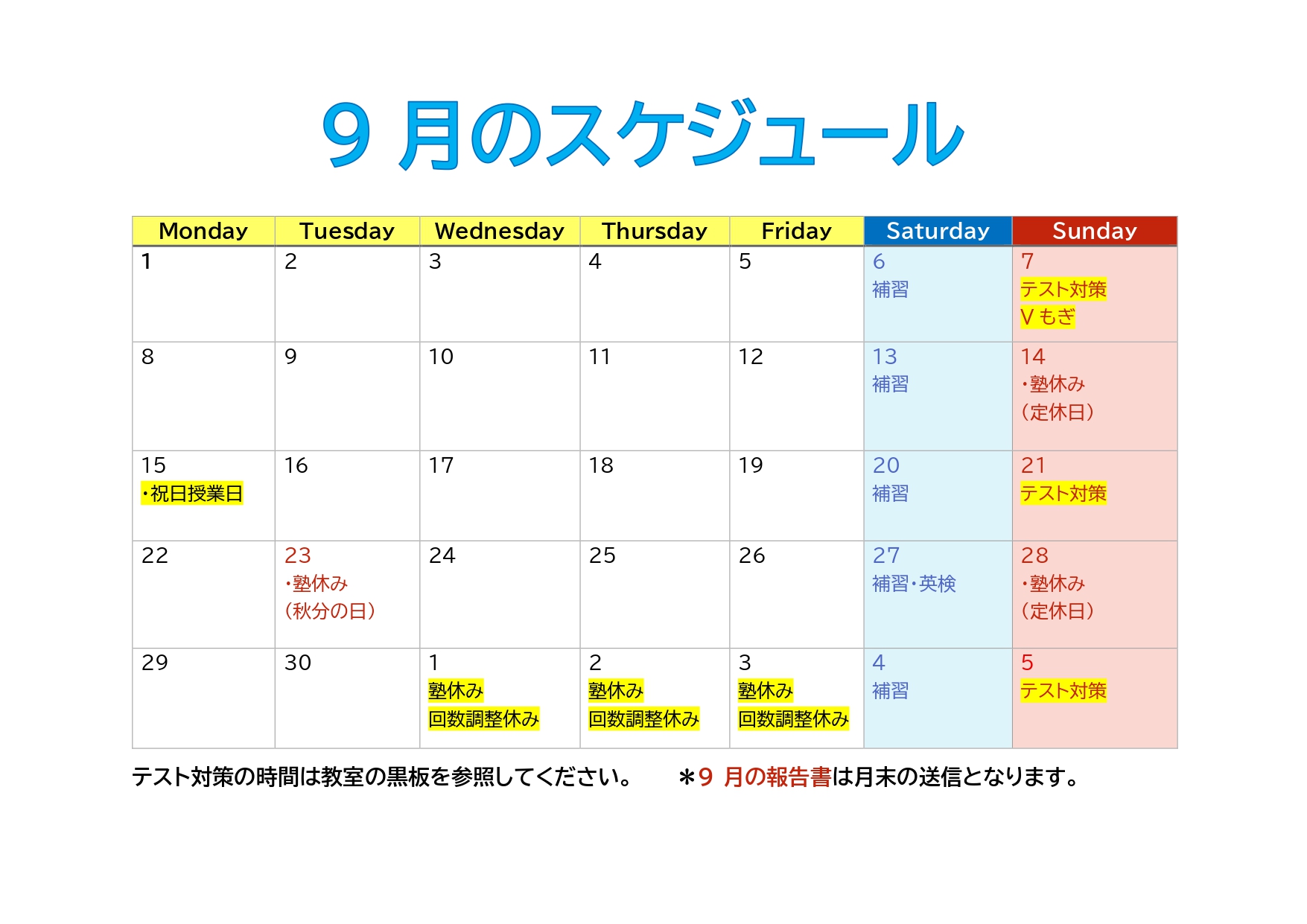 9 月のスケジュール

| Monday | Tuesday | Wednesday | Thursday | Friday | Saturday | Sunday |
|---|---|---|---|---|---|---|
| 1 | 2 | 3 | 4 | 5 | 6 補習 | 7 テスト対策 V もぎ |
| 8 | 9 | 10 | 11 | 12 | 13 補習 | 14 ・塾休み （定休日） |
| 15 ・祝日授業日 | 16 | 17 | 18 | 19 | 20 補習 | 21 テスト対策 |
| 22 | 23 ・塾休み （秋分の日） | 24 | 25 | 26 | 27 補習・英検 | 28 ・塾休み （定休日） |
| 29 | 30 | 1 塾休み 回数調整休み | 2 塾休み 回数調整休み | 3 塾休み 回数調整休み | 4 補習 | 5 テスト対策 |

テスト対策の時間は教室の黒板を参照してください。　＊9 月の報告書は月末の送信となります。